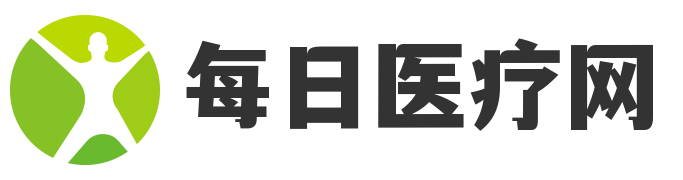 每日医疗网